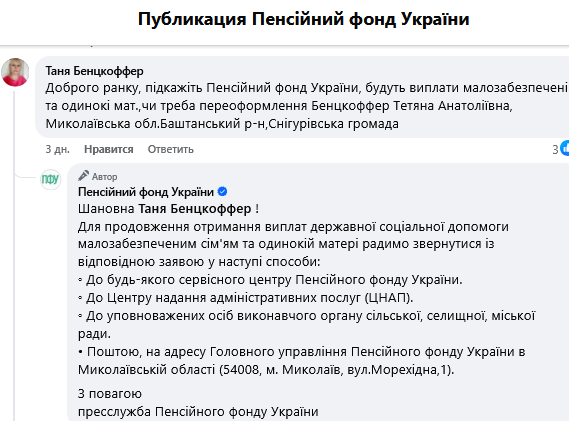 Публикация Пенсійний фонд України

Таня Бенцкоффер
Доброго ранку, підкажіть Пенсійний фонд України, будуть виплати малозабезпечені та одинокі мат.,чи треба переоформлення Бенцкоффер Тетяна Анатоліївна, Миколаївська обл.Баштанський р-н,Снігурівська громада

3 дн. Нравится Ответить 3

ПФУ

Автор
Пенсійний фонд України
Шановна Таня Бенцкоффер !
Для продовження отримання виплат державної соціальної допомоги малозабезпеченим сім'ям та одинокій матері радимо звернутися із відповідною заявою у наступі способи:
◦ До будь-якого сервісного центру Пенсійного фонду України.
◦ До Центру надання адміністративних послуг (ЦНАП).
◦ До уповноважених осіб виконавчого органу сільської, селищної, міської ради.
• Поштою, на адресу Головного управління Пенсійного фонду України в Миколаївській області (54008, м. Миколаїв, вул.Морехідна,1).

З повагою
пресслужба Пенсійного фонду України